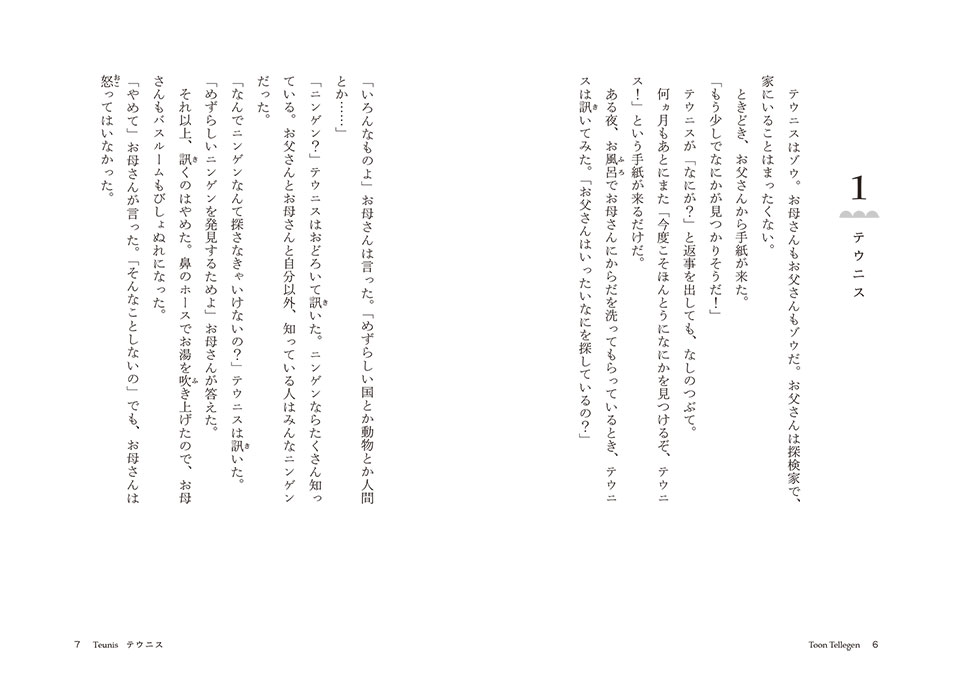 1
テウニス

テウニスはゾウ。お母さんもお父さんもゾウだ。お父さんは探検家で、家にいることはまったくない。

ときどき、お父さんから手紙が来た。

「もう少しでなにかが見つかりそうだ！」

テウニスが「なにが？」と返事を出しても、なしのつぶて。

何ヵ月もあとにまた「今度こそほんとうになにかを見つけるぞ、テウニス！」という手紙が来るだけだ。

ある夜、お風呂でお母さんにからだを洗ってもらっているとき、テウニスは訊いてみた。「お父さんはいったいなにを探しているの？」

「いろんなものよ」お母さんは言った。「めずらしい国とか動物とか人間とか……」

「ニンゲン？」テウニスはおどろいて訊いた。ニンゲンならたくさん知っている。お父さんとお母さんと自分以外、知っている人はみんなニンゲンだった。

「なんでニンゲンなんて探さなきゃいけないの？」テウニスは訊いた。

「めずらしいニンゲンを発見するためよ」お母さんが答えた。

それ以上、訊くのはやめた。鼻のホースでお湯を吹き上げたので、お母さんもバスルームもびしょぬれになった。

「やめて」お母さんが言った。「そんなことしないの」でも、お母さんは怒ってはいなかった。

Toon Tellegen 6

7 Teunis テウニス